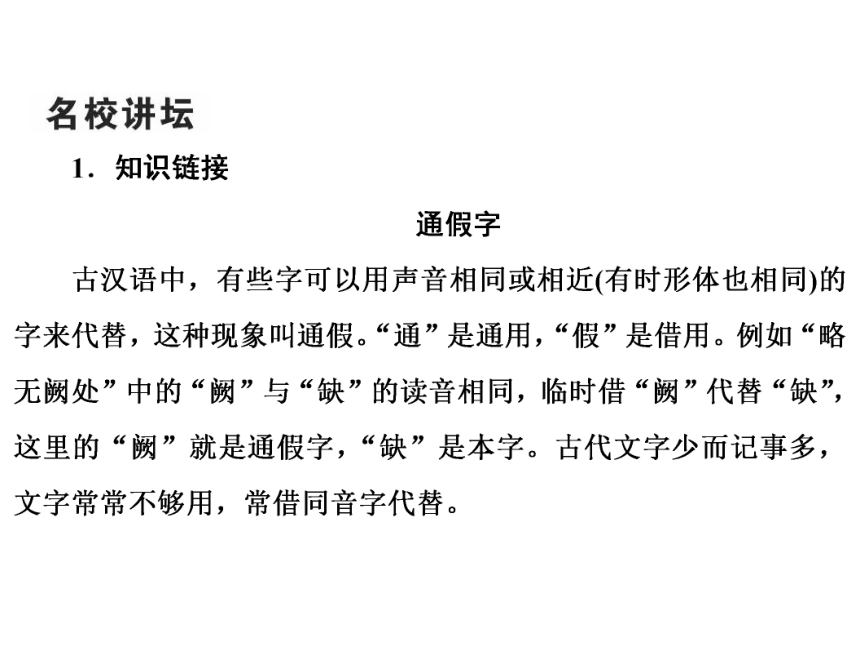 名校讲坛

1．知识链接

通假字

古汉语中，有些字可以用声音相同或相近(有时形体也相同)的字来代替，这种现象叫通假。“通”是通用，“假”是借用。例如“略无阙处”中的“阙”与“缺”的读音相同，临时借“阙”代替“缺”，这里的“阙”就是通假字，“缺”是本字。古代文字少而记事多，文字常常不够用，常借同音字代替。